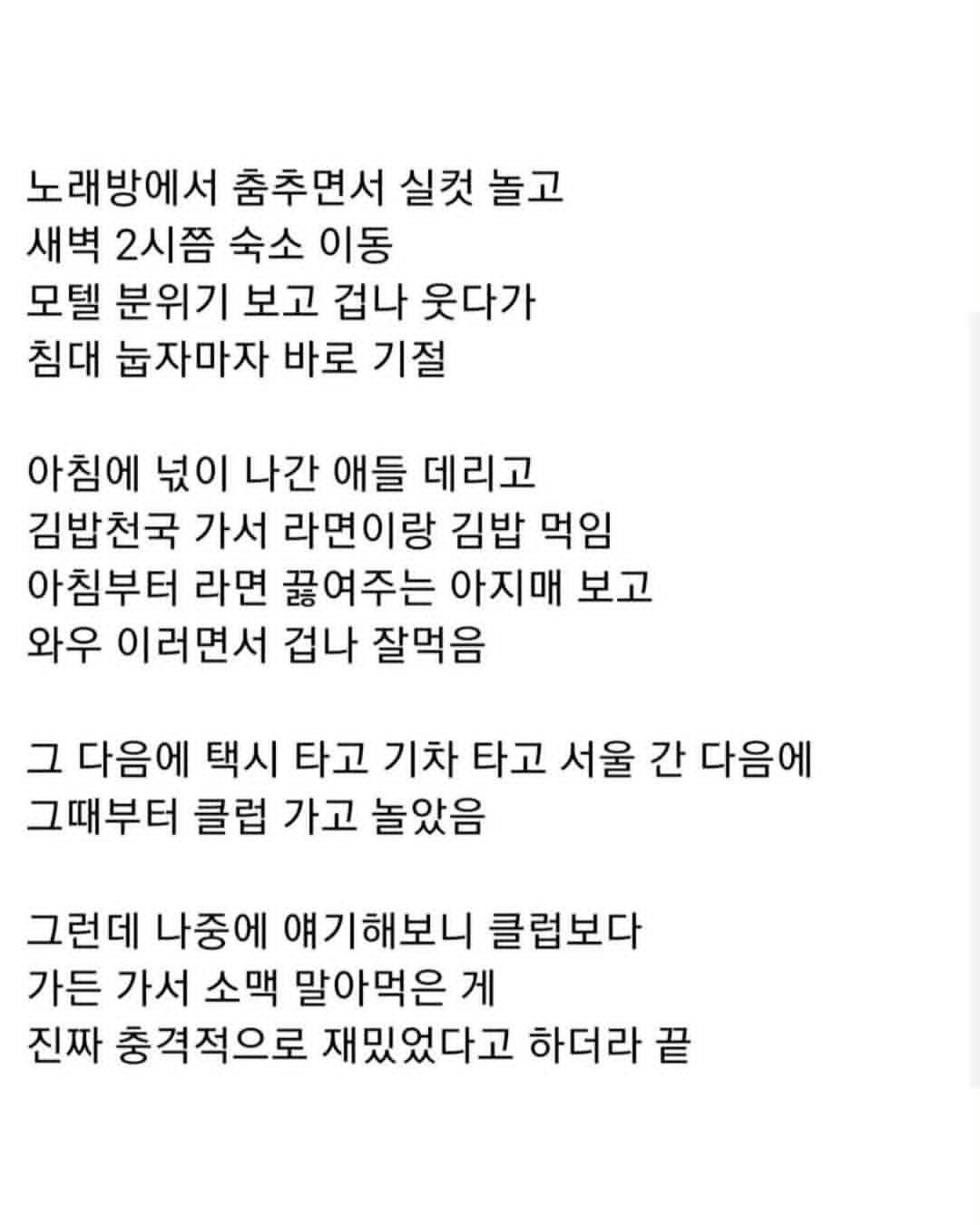 노래방에서 춤추면서 실컷 놀고
새벽 2시쯤 숙소 이동
모텔 분위기 보고 겁나 웃다가
침대 눕자마자 바로 기절

아침에 넋이 나간 애들 데리고
김밥천국 가서 라면이랑 김밥 먹임
아침부터 라면 끓여주는 아지매 보고
와우 이러면서 겁나 잘먹음

그 다음에 택시 타고 기차 타고 서울 간 다음에
그때부터 클럽 가고 놀았음

그런데 나중에 얘기해보니 클럽보다
가든 가서 소맥 말아먹은 게
진짜 충격적으로 재밌었다고 하더라 끝